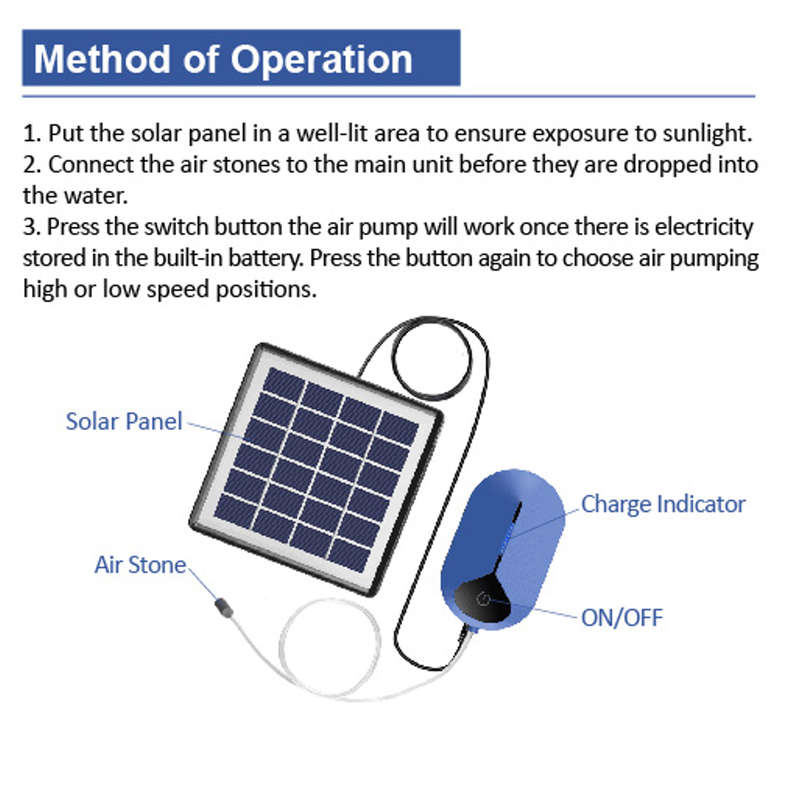 Method of Operation

1. Put the solar panel in a well-lit area to ensure exposure to sunlight.
2. Connect the air stones to the main unit before they are dropped into the water.
3. Press the switch button the air pump will work once there is electricity stored in the built-in battery. Press the button again to choose air pumping high or low speed positions.

Solar Panel

Charge Indicator

Air Stone

ON/OFF